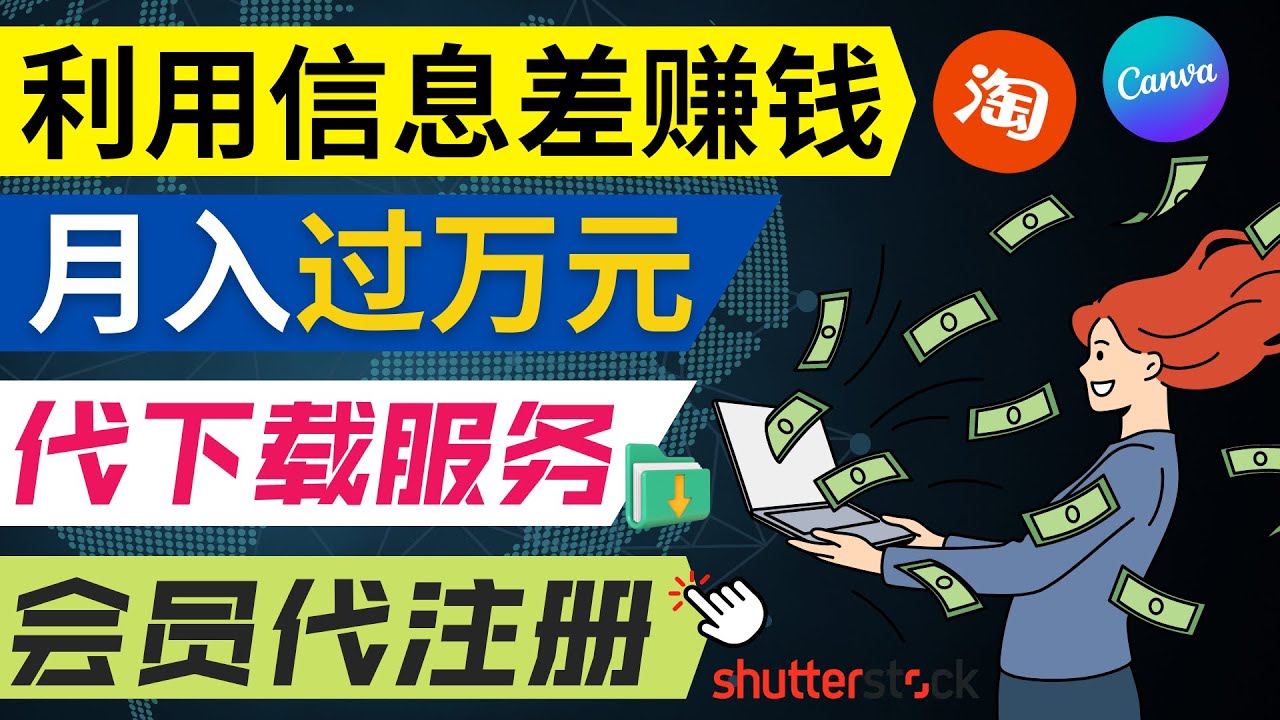 利用信息差赚钱

淘

Canva

月入过万元

代下载服务

会员代注册

shutterstock